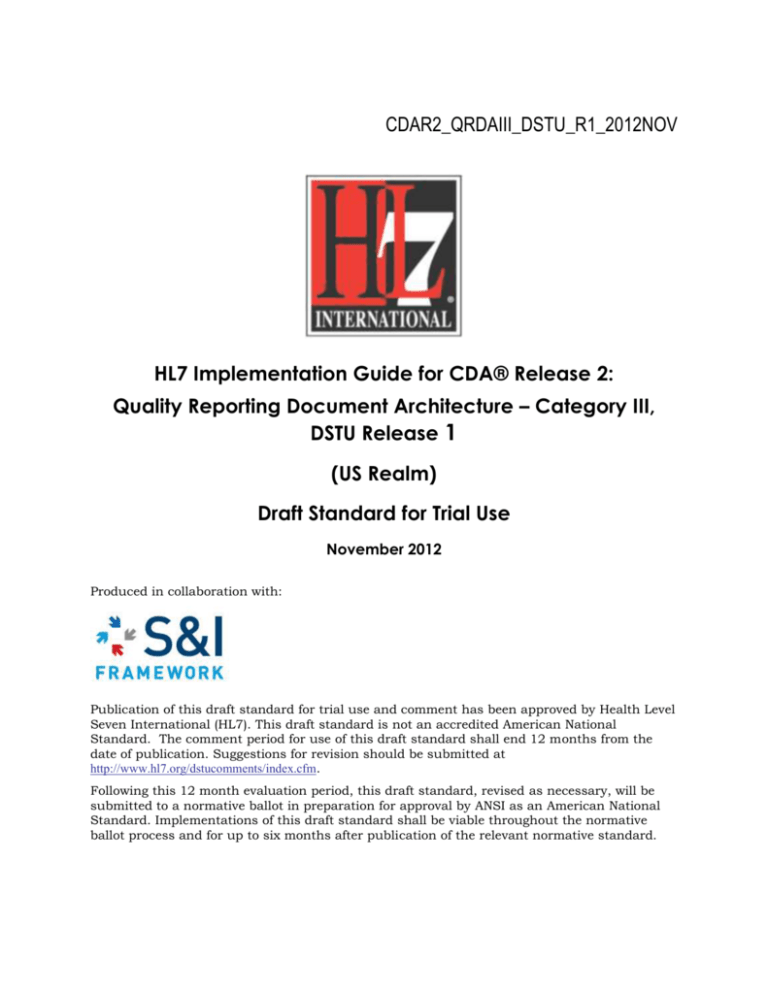 CDAR2_QRDAIII_DSTU_R1_2012NOV

HL7
INTERNATIONAL

HL7 Implementation Guide for CDA® Release 2:
Quality Reporting Document Architecture – Category III, DSTU Release 1

(US Realm)

Draft Standard for Trial Use

November 2012

Produced in collaboration with:

S&I
FRAMEWORK

Publication of this draft standard for trial use and comment has been approved by Health Level Seven International (HL7). This draft standard is not an accredited American National Standard. The comment period for use of this draft standard shall end 12 months from the date of publication. Suggestions for revision should be submitted at http://www.hl7.org/dstucomments/index.cfm.

Following this 12 month evaluation period, this draft standard, revised as necessary, will be submitted to a normative ballot in preparation for approval by ANSI as an American National Standard. Implementations of this draft standard shall be viable throughout the normative ballot process and for up to six months after publication of the relevant normative standard.